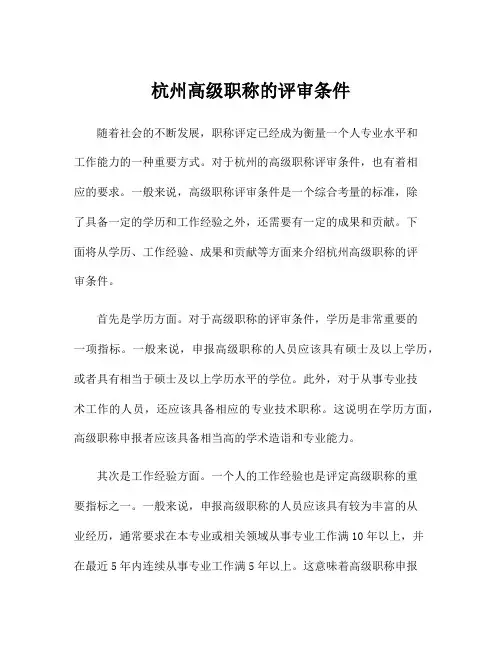 杭州高级职称的评审条件

随着社会的不断发展，职称评定已经成为衡量一个人专业水平和工作能力的一种重要方式。对于杭州的高级职称评审条件，也有着相应的要求。一般来说，高级职称评审条件是一个综合考量的标准，除了具备一定的学历和工作经验之外，还需要有一定的成果和贡献。下面将从学历、工作经验、成果和贡献等方面来介绍杭州高级职称的评审条件。

首先是学历方面。对于高级职称的评审条件，学历是非常重要的一项指标。一般来说，申报高级职称的人员应该具有硕士及以上学历，或者具有相当于硕士及以上学历水平的学位。此外，对于从事专业技术工作的人员，还应该具备相应的专业技术职称。这说明在学历方面，高级职称申报者应该具备相当高的学术造诣和专业能力。

其次是工作经验方面。一个人的工作经验也是评定高级职称的重要指标之一。一般来说，申报高级职称的人员应该具有较为丰富的从业经历，通常要求在本专业或相关领域从事专业工作满10年以上，并在最近5年内连续从事专业工作满5年以上。这意味着高级职称申报